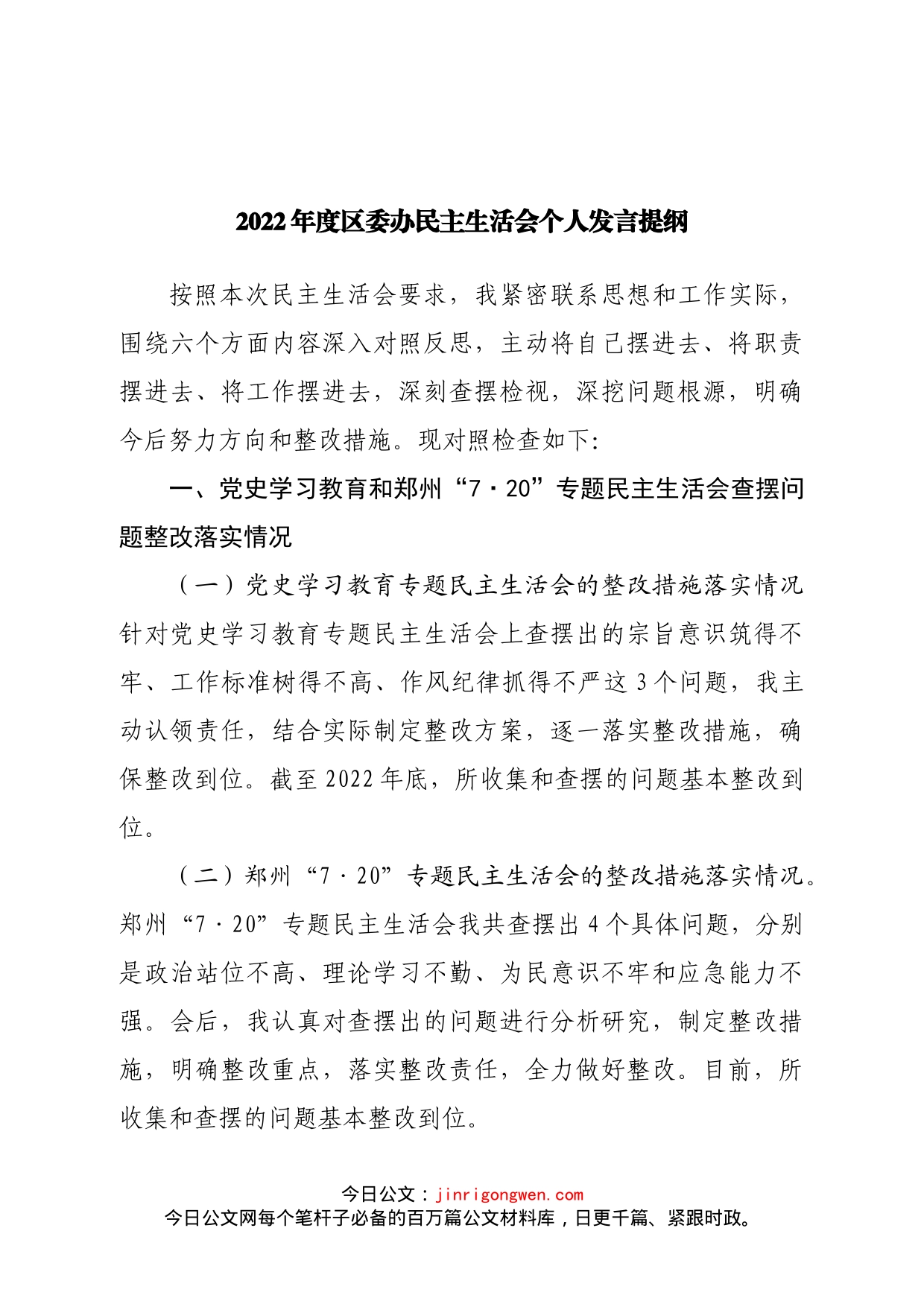 2022年度区委办民主生活会个人发言提纲

按照本次民主生活会要求，我紧密联系思想和工作实际，围绕六个方面内容深入对照反思，主动将自己摆进去、将职责摆进去、将工作摆进去，深刻查摆检视，深挖问题根源，明确今后努力方向和整改措施。现对照检查如下：

一、党史学习教育和郑州“7·20”专题民主生活会查摆问题整改落实情况

（一）党史学习教育专题民主生活会的整改措施落实情况针对党史学习教育专题民主生活会上查摆出的宗旨意识筑得不牢、工作标准树得不高、作风纪律抓得不严这3个问题，我主动认领责任，结合实际制定整改方案，逐一落实整改措施，确保整改到位。截至2022年底，所收集和查摆的问题基本整改到位。

（二）郑州“7·20”专题民主生活会的整改措施落实情况。郑州“7·20”专题民主生活会我共查摆出4个具体问题，分别是政治站位不高、理论学习不勤、为民意识不牢和应急能力不强。会后，我认真对查摆出的问题进行分析研究，制定整改措施，明确整改重点，落实整改责任，全力做好整改。目前，所收集和查摆的问题基本整改到位。

今日公文：jinrigongwen.com
今日公文网每个笔杆子必备的百万篇公文材料库，日更千篇、紧跟时政。